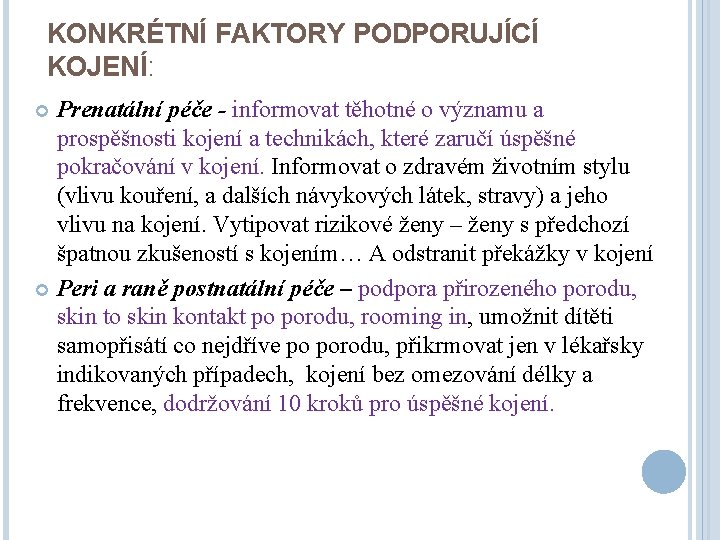 KONKRÉTNÍ FAKTORY PODPORUJÍCÍ KOJENÍ:

Prenatální péče - informovat těhotné o významu a prospěšnosti kojení a technikách, které zaručí úspěšné pokračování v kojení. Informovat o zdravém životním stylu (vlivu kouření, a dalších návykových látek, stravy) a jeho vlivu na kojení. Vytipovat rizikové ženy – ženy s předchozí špatnou zkušeností s kojením… A odstranit překážky v kojení

Peri a raně postnatální péče – podpora přirozeného porodu, skin to skin kontakt po porodu, rooming in, umožnit dítěti samopřisátí co nejdříve po porodu, přikrmovat jen v lékařsky indikovaných případech, kojení bez omezování délky a frekvence, dodržování 10 kroků pro úspěšné kojení.